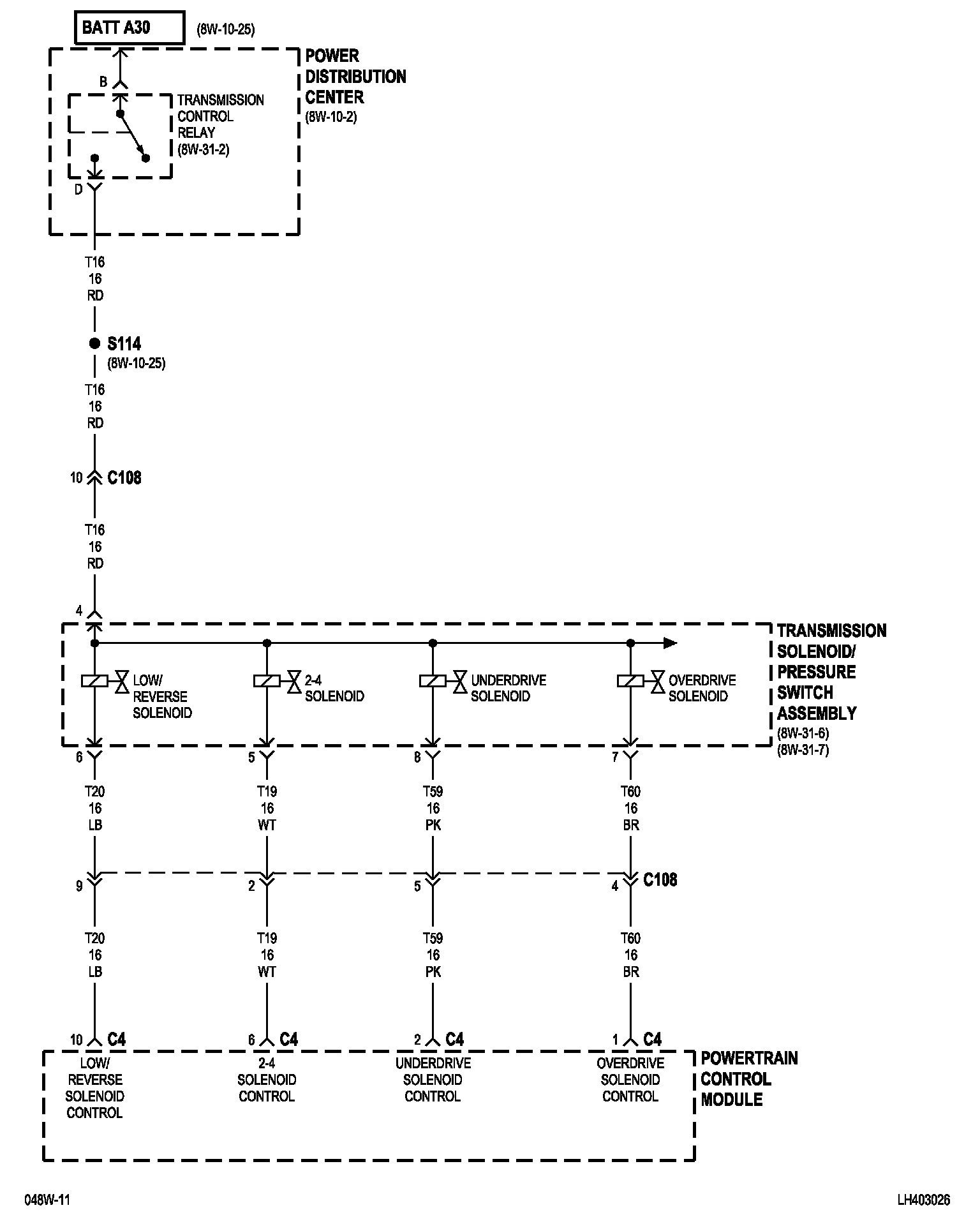 BATT A30 (8W-10-25)

POWER DISTRIBUTION CENTER (8W-10-2)

B

TRANSMISSION CONTROL RELAY (8W-31-2)

D

T16
16
RD

S114
(8W-10-25)

T16
16
RD

10 C108

T16
16
RD

4

TRANSMISSION SOLENOID/ PRESSURE SWITCH ASSEMBLY
(8W-31-6)
(8W-31-7)

LOW/ REVERSE SOLENOID

2-4 SOLENOID

UNDERDRIVE SOLENOID

OVERDRIVE SOLENOID

6

5

8

7

T20
16
LB

T19
16
WT

T59
16
PK

T60
16
BR

9

2

5

4 C108

T20
16
LB

T19
16
WT

T59
16
PK

T60
16
BR

10 C4

6 C4

2 C4

1 C4

LOW/ REVERSE SOLENOID CONTROL

2-4 SOLENOID CONTROL

UNDERDRIVE SOLENOID CONTROL

OVERDRIVE SOLENOID CONTROL

POWERTRAIN CONTROL MODULE

048W-11

LH403026